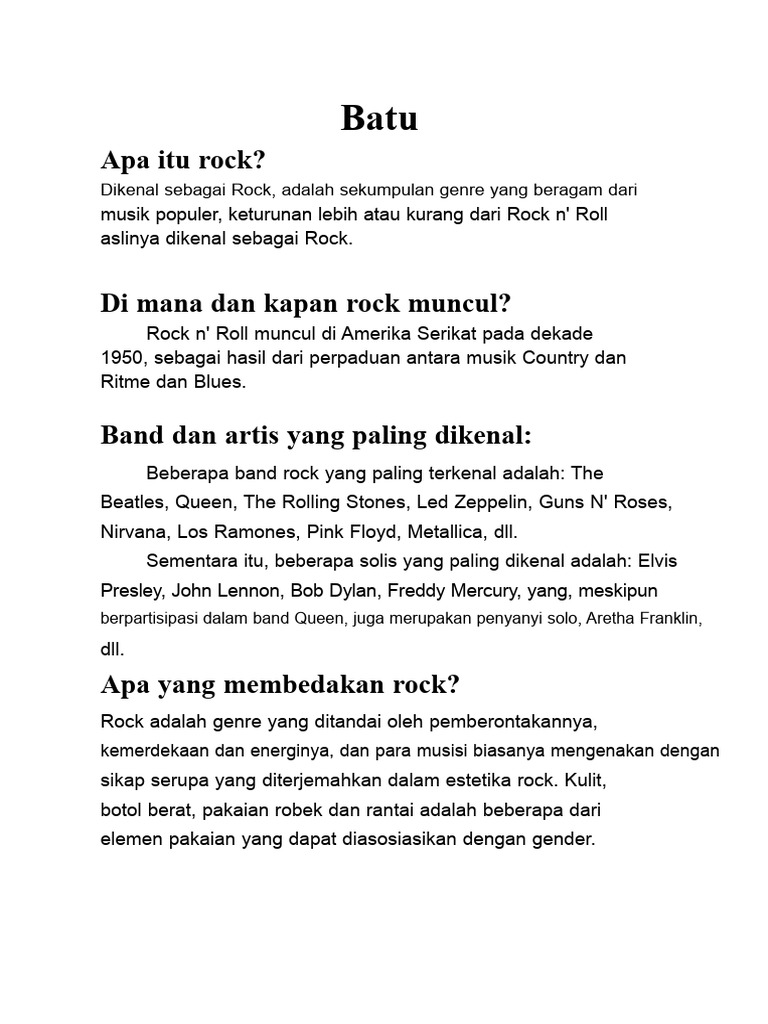 Batu

Apa itu rock?

Dikenal sebagai Rock, adalah sekumpulan genre yang beragam dari musik populer, keturunan lebih atau kurang dari Rock n' Roll aslinya dikenal sebagai Rock.

Di mana dan kapan rock muncul?

Rock n' Roll muncul di Amerika Serikat pada dekade 1950, sebagai hasil dari perpaduan antara musik Country dan Ritme dan Blues.

Band dan artis yang paling dikenal:

Beberapa band rock yang paling terkenal adalah: The Beatles, Queen, The Rolling Stones, Led Zeppelin, Guns N' Roses, Nirvana, Los Ramones, Pink Floyd, Metallica, dll.

Sementara itu, beberapa solis yang paling dikenal adalah: Elvis Presley, John Lennon, Bob Dylan, Freddy Mercury, yang, meskipun berpartisipasi dalam band Queen, juga merupakan penyanyi solo, Aretha Franklin, dll.

Apa yang membedakan rock?

Rock adalah genre yang ditandai oleh pemberontakannya, kemerdekaan dan energinya, dan para musisi biasanya mengenakan dengan sikap serupa yang diterjemahkan dalam estetika rock. Kulit, botol berat, pakaian robek dan rantai adalah beberapa dari elemen pakaian yang dapat diasosiasikan dengan gender.